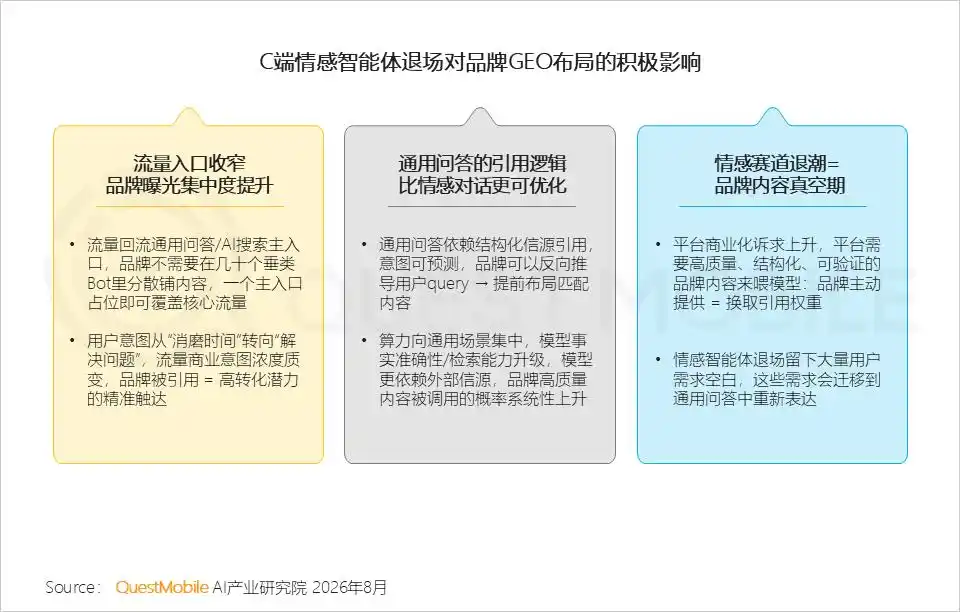 C端情感智能体退场对品牌GEO布局的积极影响

流量入口收窄
品牌曝光集中度提升

• 流量回流通用问答/AI搜索主入口，品牌不需要在几十个垂类Bot里分散铺内容，一个主入口占位即可覆盖核心流量

• 用户意图从“消磨时间”转向“解决问题”，流量商业意图浓度质变，品牌被引用 = 高转化潜力的精准触达

通用问答的引用逻辑
比情感对话更可优化

• 通用问答依赖结构化信源引用，意图可预测，品牌可以反向推导用户query → 提前布局匹配内容

• 算力向通用场景集中，模型事实准确性/检索能力升级，模型更依赖外部信源，品牌高质量内容被调用的概率系统性上升

情感赛道退潮=
品牌内容真空期

• 平台商业化诉求上升，平台需要高质量、结构化、可验证的品牌内容来喂模型：品牌主动提供 = 换取引用权重

• 情感智能体退场留下大量用户需求空白，这些需求会迁移到通用问答中重新表达

Source： QuestMobile AI产业研究院 2026年8月